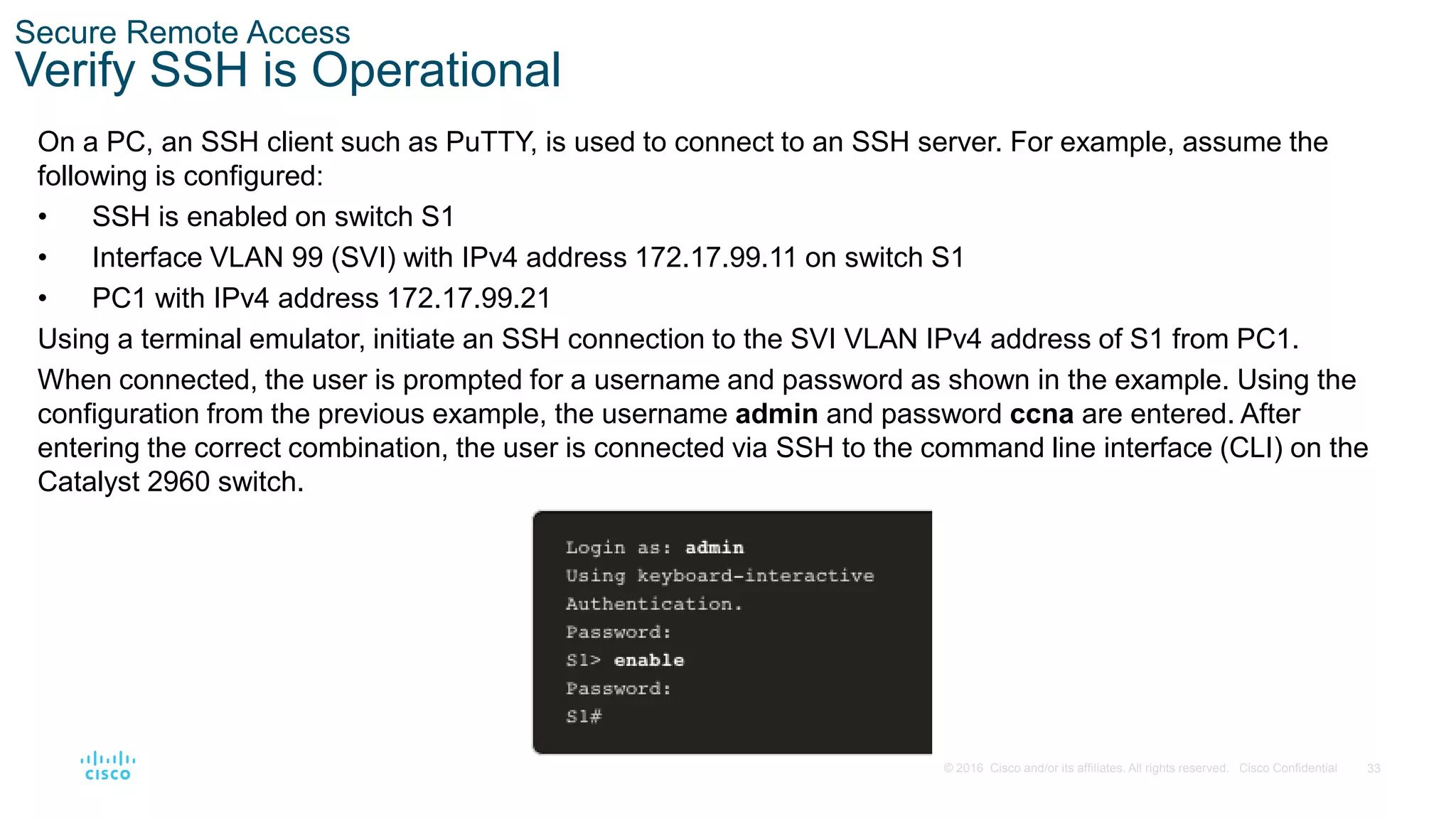 Secure Remote Access
Verify SSH is Operational

On a PC, an SSH client such as PuTTY, is used to connect to an SSH server. For example, assume the following is configured:

• SSH is enabled on switch S1
• Interface VLAN 99 (SVI) with IPv4 address 172.17.99.11 on switch S1
• PC1 with IPv4 address 172.17.99.21

Using a terminal emulator, initiate an SSH connection to the SVI VLAN IPv4 address of S1 from PC1.

When connected, the user is prompted for a username and password as shown in the example. Using the configuration from the previous example, the username admin and password ccna are entered. After entering the correct combination, the user is connected via SSH to the command line interface (CLI) on the Catalyst 2960 switch.

Login as: admin
Using keyboard-interactive
Authentication.
Password:
S1> enable
Password:
S1#

cisco

© 2016 Cisco and/or its affiliates. All rights reserved. Cisco Confidential 33